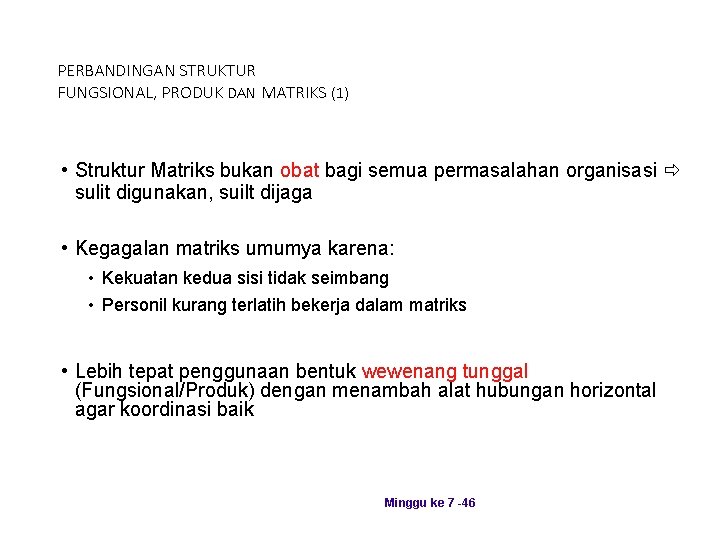 PERBANDINGAN STRUKTUR
FUNGSIONAL, PRODUK DAN MATRIKS (1)

• Struktur Matriks bukan obat bagi semua permasalahan organisasi ⇨ sulit digunakan, suilt dijaga

• Kegagalan matriks umumya karena:
  • Kekuatan kedua sisi tidak seimbang
  • Personil kurang terlatih bekerja dalam matriks

• Lebih tepat penggunaan bentuk wewenang tunggal (Fungsional/Produk) dengan menambah alat hubungan horizontal agar koordinasi baik

Minggu ke 7 -46